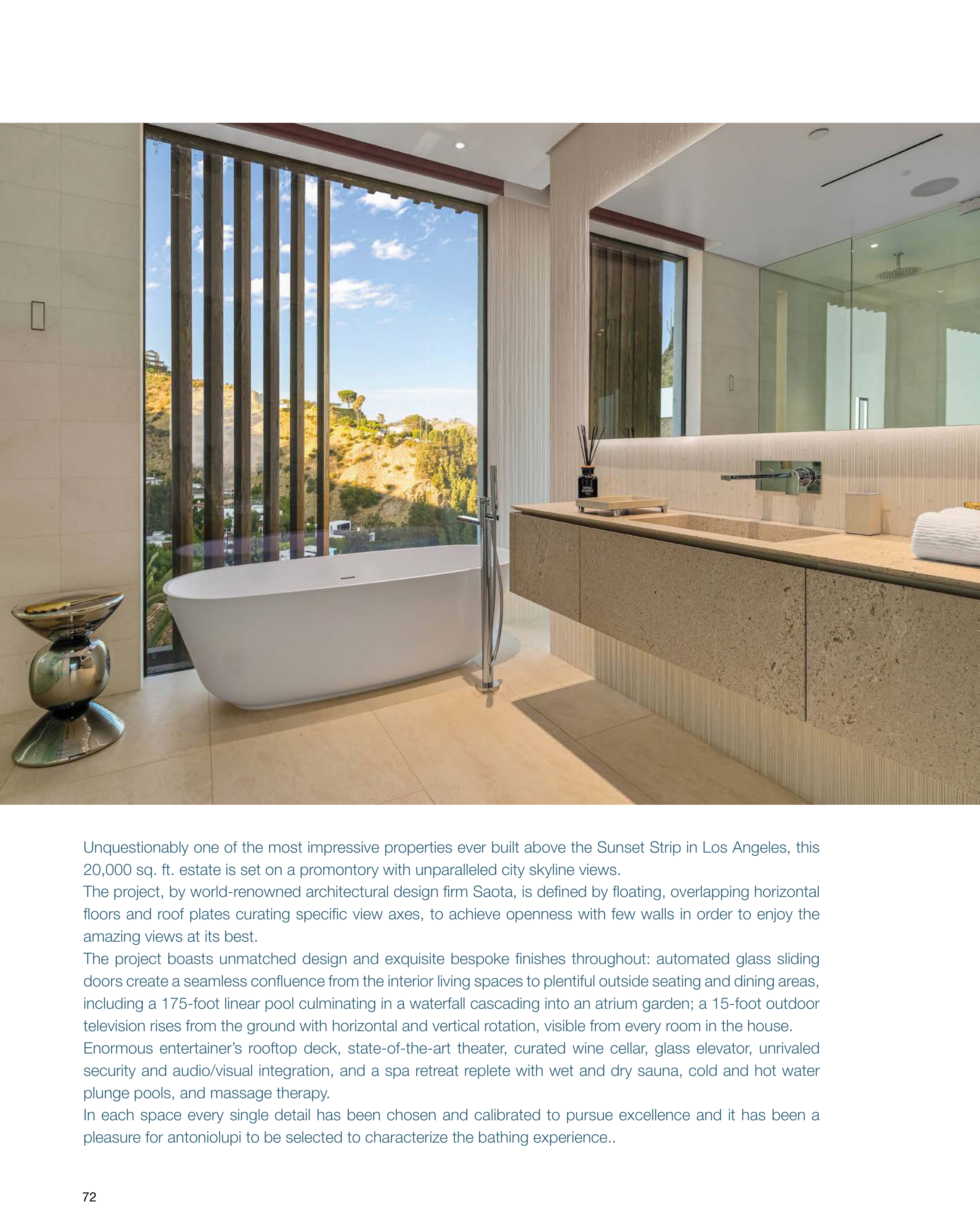 Unquestionably one of the most impressive properties ever built above the Sunset Strip in Los Angeles, this 20,000 sq. ft. estate is set on a promontory with unparalleled city skyline views.

The project, by world-renowned architectural design firm Saota, is defined by floating, overlapping horizontal floors and roof plates curating specific view axes, to achieve openness with few walls in order to enjoy the amazing views at its best.

The project boasts unmatched design and exquisite bespoke finishes throughout: automated glass sliding doors create a seamless confluence from the interior living spaces to plentiful outside seating and dining areas, including a 175-foot linear pool culminating in a waterfall cascading into an atrium garden; a 15-foot outdoor television rises from the ground with horizontal and vertical rotation, visible from every room in the house.

Enormous entertainer's rooftop deck, state-of-the-art theater, curated wine cellar, glass elevator, unrivaled security and audio/visual integration, and a spa retreat replete with wet and dry sauna, cold and hot water plunge pools, and massage therapy.

In each space every single detail has been chosen and calibrated to pursue excellence and it has been a pleasure for antoniolupi to be selected to characterize the bathing experience..

72